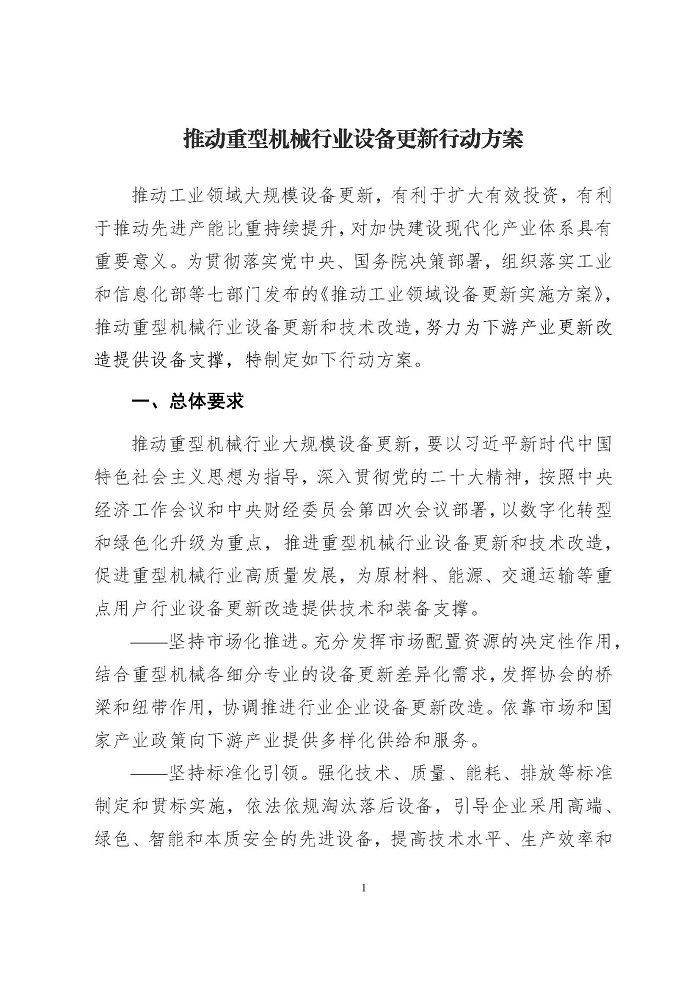 推动重型机械行业设备更新行动方案

推动工业领域大规模设备更新，有利于扩大有效投资，有利于推动先进产能比重持续提升，对加快建设现代化产业体系具有重要意义。为贯彻落实党中央、国务院决策部署，组织落实工业和信息化部等七部门发布的《推动工业领域设备更新实施方案》，推动重型机械行业设备更新和技术改造，努力为下游产业更新改造提供设备支撑，特制定如下行动方案。

一、总体要求

推动重型机械行业大规模设备更新，要以习近平新时代中国特色社会主义思想为指导，深入贯彻党的二十大精神，按照中央经济工作会议和中央财经委员会第四次会议部署，以数字化转型和绿色化升级为重点，推进重型机械行业设备更新和技术改造，促进重型机械行业高质量发展，为原材料、能源、交通运输等重点用户行业设备更新改造提供技术和装备支撑。

——坚持市场化推进。充分发挥市场配置资源的决定性作用，结合重型机械各细分专业的设备更新差异化需求，发挥协会的桥梁和纽带作用，协调推进行业企业设备更新改造。依靠市场和国家产业政策向下游产业提供多样化供给和服务。

——坚持标准化引领。强化技术、质量、能耗、排放等标准制定和贯标实施，依法依规淘汰落后设备，引导企业采用高端、绿色、智能和本质安全的先进设备，提高技术水平、生产效率和

1